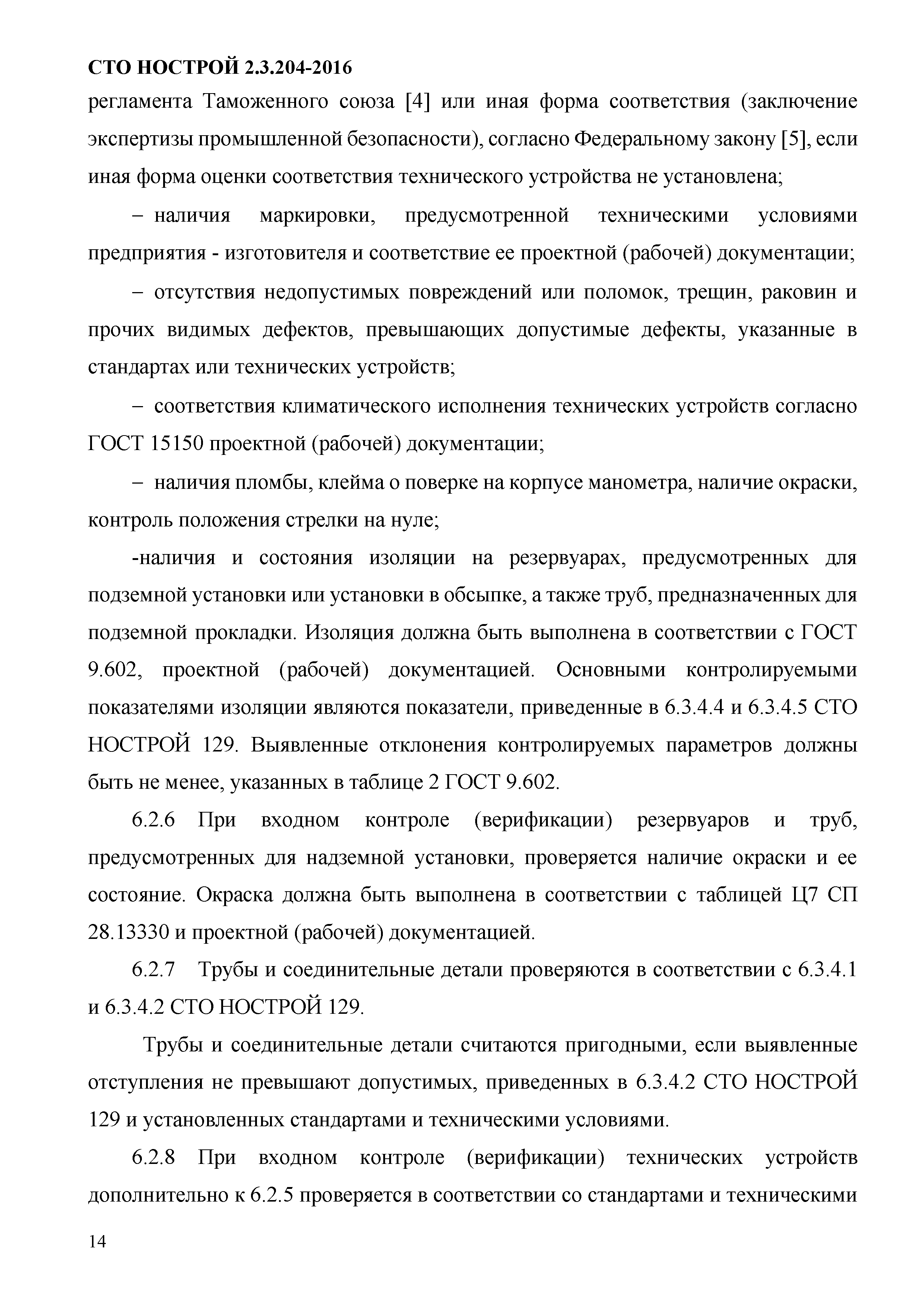 СТО НОСТРОЙ 2.3.204-2016

регламента Таможенного союза [4] или иная форма соответствия (заключение экспертизы промышленной безопасности), согласно Федеральному закону [5], если иная форма оценки соответствия технического устройства не установлена;

– наличия маркировки, предусмотренной техническими условиями предприятия - изготовителя и соответствие ее проектной (рабочей) документации;

– отсутствия недопустимых повреждений или поломок, трещин, раковин и прочих видимых дефектов, превышающих допустимые дефекты, указанные в стандартах или технических устройств;

– соответствия климатического исполнения технических устройств согласно ГОСТ 15150 проектной (рабочей) документации;

– наличия пломбы, клейма о поверке на корпусе манометра, наличие окраски, контроль положения стрелки на нуле;

-наличия и состояния изоляции на резервуарах, предусмотренных для подземной установки или установки в обсыпке, а также труб, предназначенных для подземной прокладки. Изоляция должна быть выполнена в соответствии с ГОСТ 9.602, проектной (рабочей) документацией. Основными контролируемыми показателями изоляции являются показатели, приведенные в 6.3.4.4 и 6.3.4.5 СТО НОСТРОЙ 129. Выявленные отклонения контролируемых параметров должны быть не менее, указанных в таблице 2 ГОСТ 9.602.

6.2.6 При входном контроле (верификации) резервуаров и труб, предусмотренных для надземной установки, проверяется наличие окраски и ее состояние. Окраска должна быть выполнена в соответствии с таблицей Ц7 СП 28.13330 и проектной (рабочей) документацией.

6.2.7 Трубы и соединительные детали проверяются в соответствии с 6.3.4.1 и 6.3.4.2 СТО НОСТРОЙ 129.

Трубы и соединительные детали считаются пригодными, если выявленные отступления не превышают допустимых, приведенных в 6.3.4.2 СТО НОСТРОЙ 129 и установленных стандартами и техническими условиями.

6.2.8 При входном контроле (верификации) технических устройств дополнительно к 6.2.5 проверяется в соответствии со стандартами и техническими

14